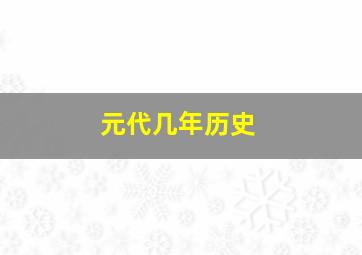 元代几年历史